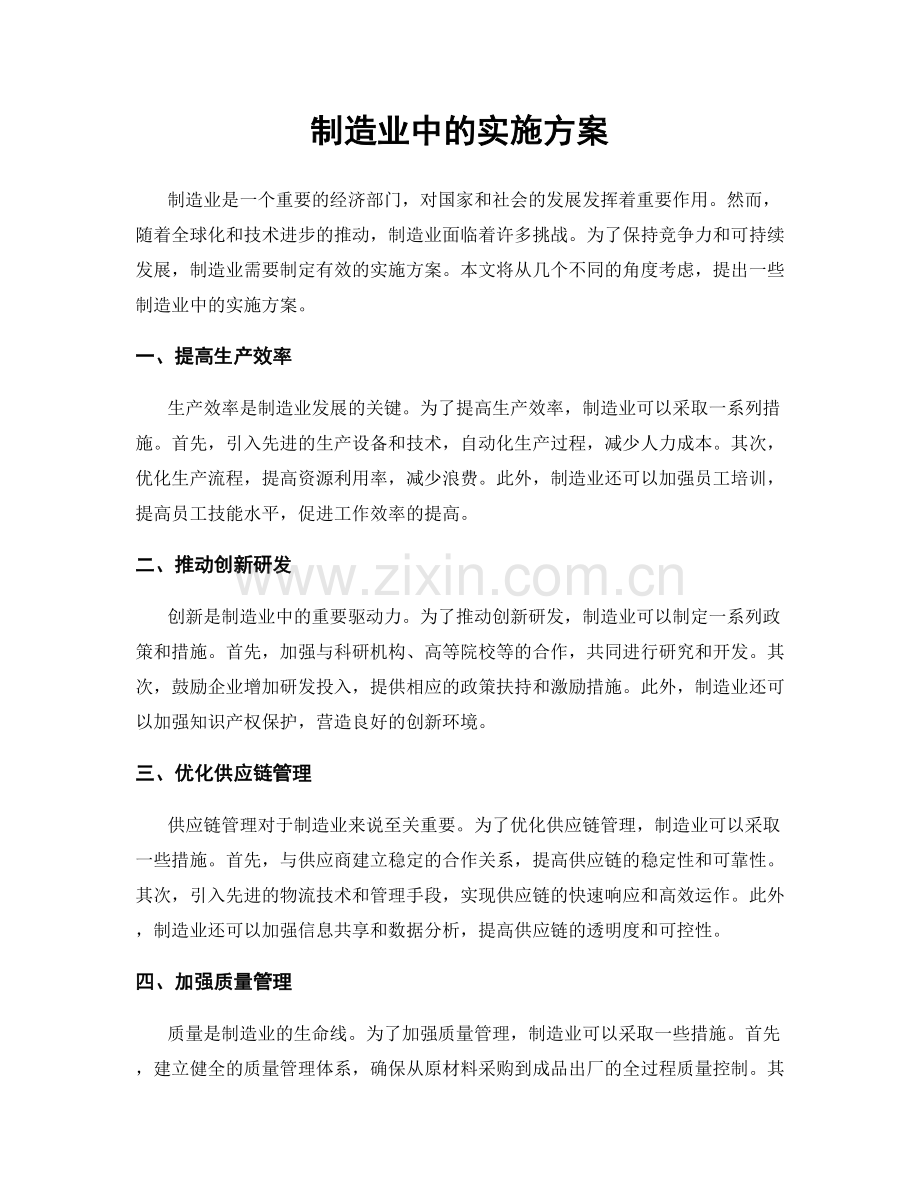 制造业中的实施方案

制造业是一个重要的经济部门，对国家和社会的发展发挥着重要作用。然而，随着全球化和技术进步的推动，制造业面临着许多挑战。为了保持竞争力和可持续发展，制造业需要制定有效的实施方案。本文将从几个不同的角度考虑，提出一些制造业中的实施方案。

一、提高生产效率

生产效率是制造业发展的关键。为了提高生产效率，制造业可以采取一系列措施。首先，引入先进的生产设备和技术，自动化生产过程，减少人力成本。其次，优化生产流程，提高资源利用率，减少浪费。此外，制造业还可以加强员工培训，提高员工技能水平，促进工作效率的提高。

二、推动创新研发

www.zixin.com.cn

创新是制造业中的重要驱动力。为了推动创新研发，制造业可以制定一系列政策和措施。首先，加强与科研机构、高等院校等的合作，共同进行研究和开发。其次，鼓励企业增加研发投入，提供相应的政策扶持和激励措施。此外，制造业还可以加强知识产权保护，营造良好的创新环境。

三、优化供应链管理

供应链管理对于制造业来说至关重要。为了优化供应链管理，制造业可以采取一些措施。首先，与供应商建立稳定的合作关系，提高供应链的稳定性和可靠性。其次，引入先进的物流技术和管理手段，实现供应链的快速响应和高效运作。此外，制造业还可以加强信息共享和数据分析，提高供应链的透明度和可控性。

四、加强质量管理

质量是制造业的生命线。为了加强质量管理，制造业可以采取一些措施。首先，建立健全的质量管理体系，确保从原材料采购到成品出厂的全过程质量控制。其